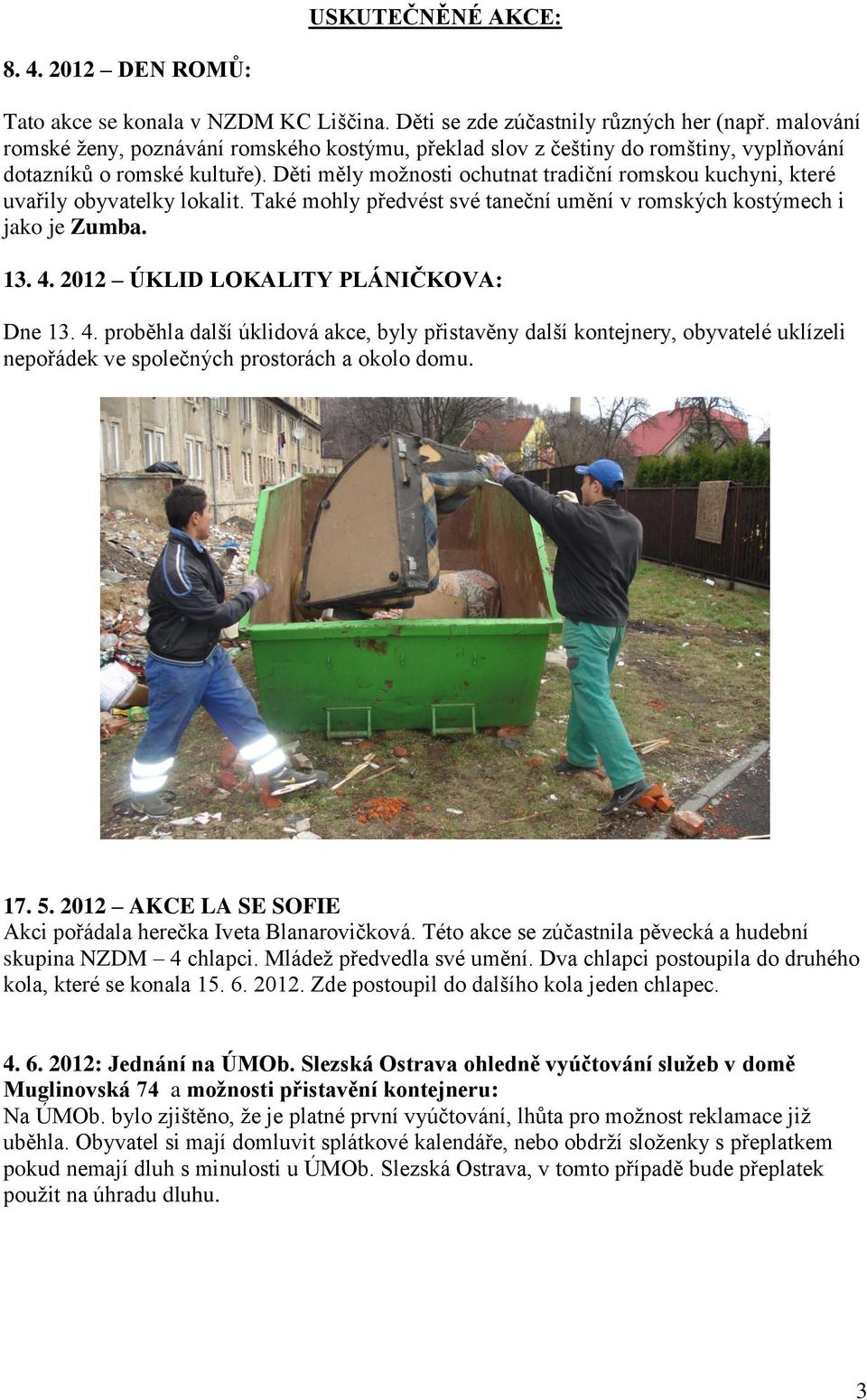 USKUTEČNĚNÉ AKCE:

8. 4. 2012 – DEN ROMŮ:

Tato akce se konala v NZDM KC Liščina. Děti se zde zúčastnily různých her (např. malování romské ženy, poznávání romského kostýmu, překlad slov z češtiny do romštiny, vyplňování dotazníků o romské kultuře). Děti měly možnosti ochutnat tradiční romskou kuchyni, které uvařily obyvatelky lokalit. Také mohly předvést své taneční umění v romských kostýmech i jako je Zumba.

13. 4. 2012 – ÚKLID LOKALITY PLÁNIČKOVA:

Dne 13. 4. proběhla další úklidová akce, byly přistavěny další kontejnery, obyvatelé uklízeli nepořádek ve společných prostorách a okolo domu.

17. 5. 2012 – AKCE LA SE SOFIE
Akci pořádala herečka Iveta Blanarovičková. Této akce se zúčastnila pěvecká a hudební skupina NZDM – 4 chlapci. Mládež předvedla své umění. Dva chlapci postoupila do druhého kola, které se konala 15. 6. 2012. Zde postoupil do dalšího kola jeden chlapec.

4. 6. 2012: Jednání na ÚMOb. Slezská Ostrava ohledně vyúčtování služeb v domě Muglinovská 74 a možnosti přistavění kontejneru:
Na ÚMOb. bylo zjištěno, že je platné první vyúčtování, lhůta pro možnost reklamace již uběhla. Obyvatel si mají domluvit splátkové kalendáře, nebo obdrží složenky s přeplatkem pokud nemají dluh s minulosti u ÚMOb. Slezská Ostrava, v tomto případě bude přeplatek použit na úhradu dluhu.

3